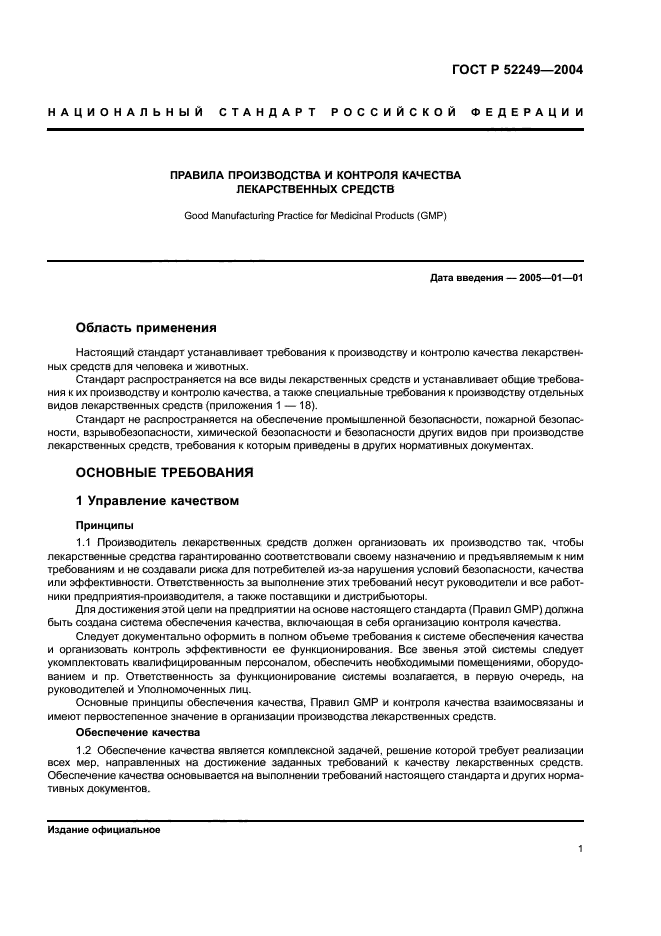 ГОСТ Р 52249—2004

НАЦИОНАЛЬНЫЙ СТАНДАРТ РОССИЙСКОЙ ФЕДЕРАЦИИ

ПРАВИЛА ПРОИЗВОДСТВА И КОНТРОЛЯ КАЧЕСТВА ЛЕКАРСТВЕННЫХ СРЕДСТВ

Good Manufacturing Practice for Medicinal Products (GMP)

Дата введения — 2005—01—01

Область применения

Настоящий стандарт устанавливает требования к производству и контролю качества лекарственных средств для человека и животных.

Стандарт распространяется на все виды лекарственных средств и устанавливает общие требования к их производству и контролю качества, а также специальные требования к производству отдельных видов лекарственных средств (приложения 1 — 18).

Стандарт не распространяется на обеспечение промышленной безопасности, пожарной безопасности, взрывобезопасности, химической безопасности и безопасности других видов при производстве лекарственных средств, требования к которым приведены в других нормативных документах.

ОСНОВНЫЕ ТРЕБОВАНИЯ

1 Управление качеством

Принципы

1.1 Производитель лекарственных средств должен организовать их производство так, чтобы лекарственные средства гарантированно соответствовали своему назначению и предъявляемым к ним требованиям и не создавали риска для потребителей из-за нарушения условий безопасности, качества или эффективности. Ответственность за выполнение этих требований несут руководители и все работники предприятия-производителя, а также поставщики и дистрибьюторы.

Для достижения этой цели на предприятии на основе настоящего стандарта (Правил GMP) должна быть создана система обеспечения качества, включающая в себя организацию контроля качества.

Следует документально оформить в полном объеме требования к системе обеспечения качества и организовать контроль эффективности ее функционирования. Все звенья этой системы следует укомплектовать квалифицированным персоналом, обеспечить необходимыми помещениями, оборудованием и пр. Ответственность за функционирование системы возлагается, в первую очередь, на руководителей и Уполномоченных лиц.

Основные принципы обеспечения качества, Правил GMP и контроля качества взаимосвязаны и имеют первостепенное значение в организации производства лекарственных средств.

Обеспечение качества

1.2 Обеспечение качества является комплексной задачей, решение которой требует реализации всех мер, направленных на достижение заданных требований к качеству лекарственных средств. Обеспечение качества основывается на выполнении требований настоящего стандарта и других нормативных документов.

Издание официальное

1